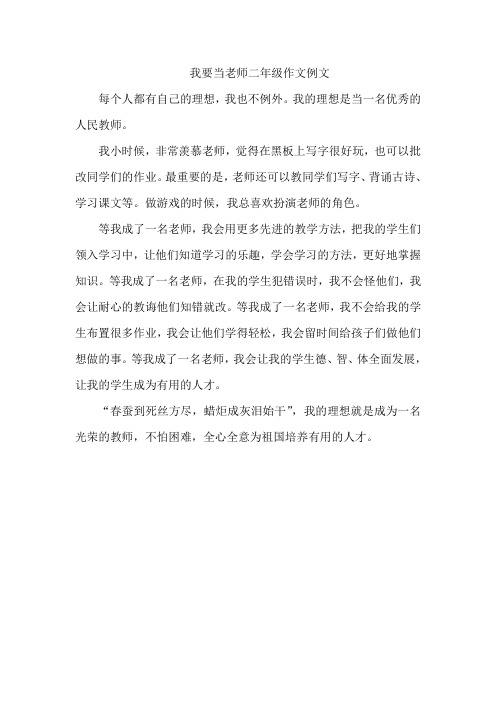 我要当老师二年级作文例文

每个人都有自己的理想，我也不例外。我的理想是当一名优秀的人民教师。

我小时候，非常羡慕老师，觉得在黑板上写字很好玩，也可以批改同学们的作业。最重要的是，老师还可以教同学们写字、背诵古诗、学习课文等。做游戏的时候，我总喜欢扮演老师的角色。

等我成了一名老师，我会用更多先进的教学方法，把我的学生们领入学习中，让他们知道学习的乐趣，学会学习的方法，更好地掌握知识。等我成了一名老师，在我的学生犯错误时，我不会怪他们，我会让耐心的教诲他们知错就改。等我成了一名老师，我不会给我的学生布置很多作业，我会让他们学得轻松，我会留时间给孩子们做他们想做的事。等我成了一名老师，我会让我的学生德、智、体全面发展，让我的学生成为有用的人才。

“春蚕到死丝方尽，蜡炬成灰泪始干”，我的理想就是成为一名光荣的教师，不怕困难，全心全意为祖国培养有用的人才。